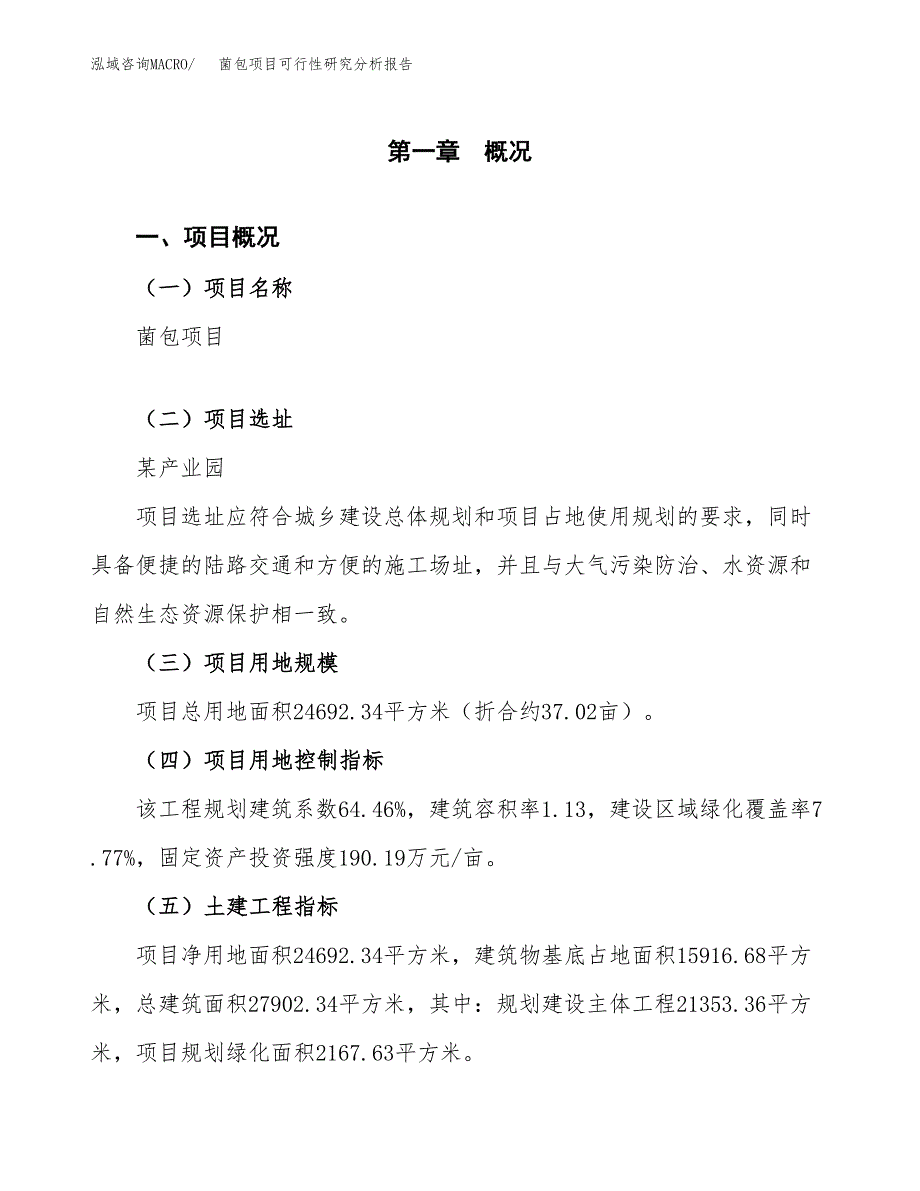 泓域咨询MACRO/　菌包项目可行性研究分析报告

第一章　概况

一、项目概况

（一）项目名称

菌包项目

（二）项目选址

某产业园

项目选址应符合城乡建设总体规划和项目占地使用规划的要求，同时具备便捷的陆路交通和方便的施工场址，并且与大气污染防治、水资源和自然生态资源保护相一致。

（三）项目用地规模

项目总用地面积24692.34平方米（折合约37.02亩）。

（四）项目用地控制指标

该工程规划建筑系数64.46%，建筑容积率1.13，建设区域绿化覆盖率7.77%，固定资产投资强度190.19万元/亩。

（五）土建工程指标

项目净用地面积24692.34平方米，建筑物基底占地面积15916.68平方米，总建筑面积27902.34平方米，其中：规划建设主体工程21353.36平方米，项目规划绿化面积2167.63平方米。